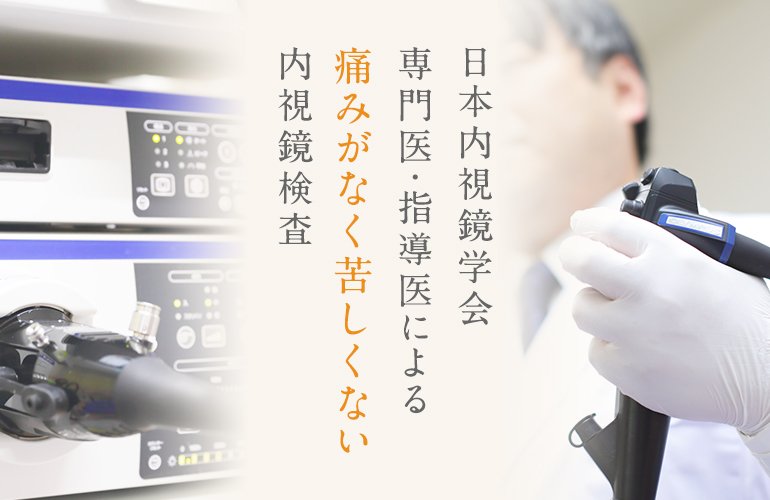 日本内視鏡学会
専門医・指導医による
痛みがなく苦しくない
内視鏡検査